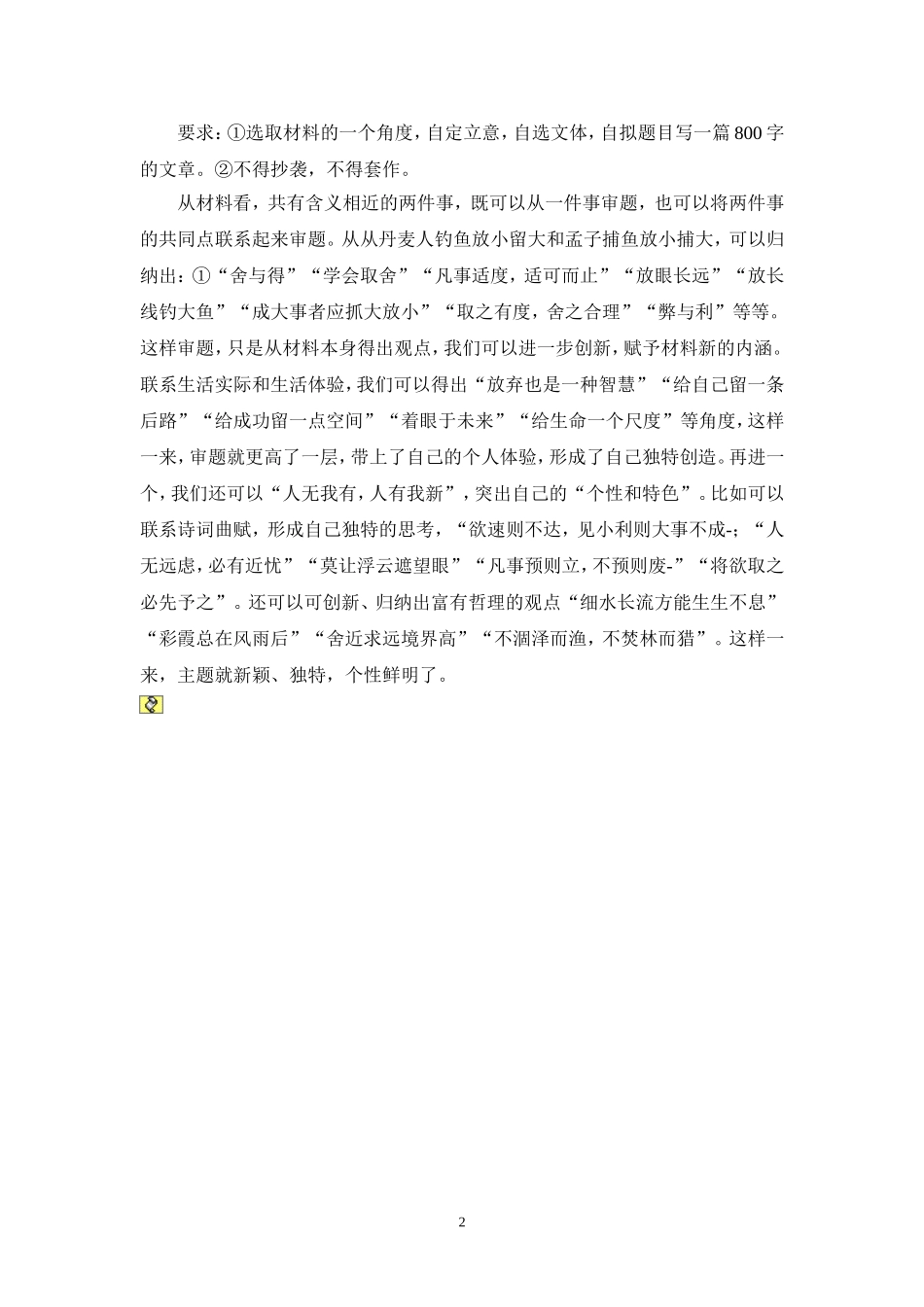 要求：①选取材料的一个角度，自定立意，自选文体，自拟题目写一篇800字的文章。②不得抄袭，不得套作。

从材料看，共有含义相近的两件事，既可以从一件事审题，也可以将两件事的共同点联系起来审题。从从丹麦人钓鱼放小留大和孟子捕鱼放小捕大，可以归纳出：①“舍与得”“学会取舍”“凡事适度，适可而止”“放眼长远”“放长线钓大鱼”“成大事者应抓大放小”“取之有度，舍之合理”“弊与利”等等。这样审题，只是从材料本身得出观点，我们可以进一步创新，赋予材料新的内涵。联系生活实际和生活体验，我们可以得出“放弃也是一种智慧”“给自己留一条后路”“给成功留一点空间”“着眼于未来”“给生命一个尺度”等角度，这样一来，审题就更高了一层，带上了自己的个人体验，形成了自己独特创造。再进一个，我们还可以“人无我有，人有我新”，突出自己的“个性和特色”。比如可以联系诗词曲赋，形成自己独特的思考，“欲速则不达，见小利则大事不成-；“人无远虑，必有近忧”“莫让浮云遮望眼”“凡事预则立，不预则废-”“将欲取之必先予之”。还可以可创新、归纳出富有哲理的观点“细水长流方能生生不息”“彩霞总在风雨后”“舍近求远境界高”“不涸泽而渔，不焚林而猎”。这样一来，主题就新颖、独特，个性鲜明了。

2